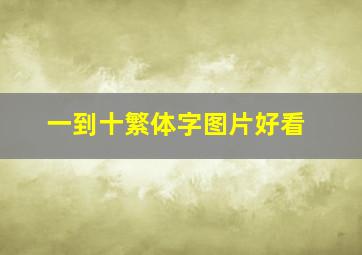 一到十繁体字图片好看